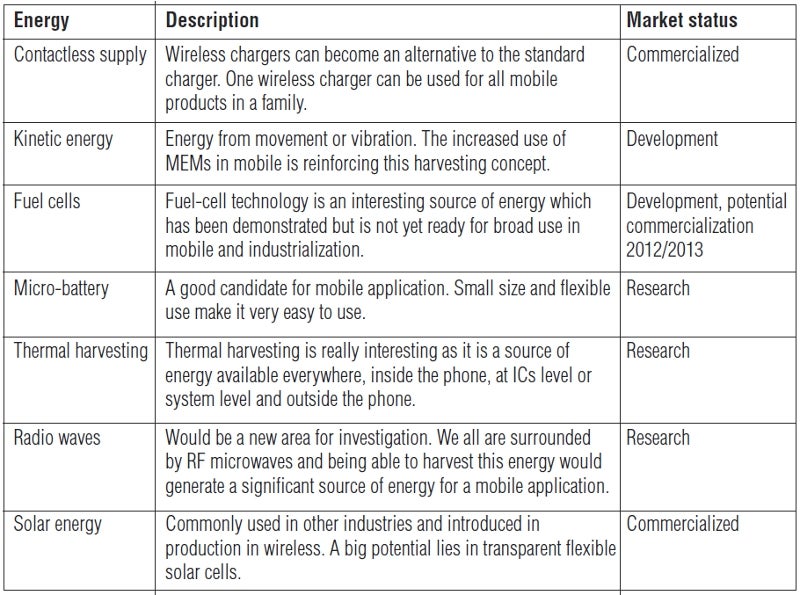 | Energy | Description | Market status |
|---|---|---|
| Contactless supply | Wireless chargers can become an alternative to the standard charger. One wireless charger can be used for all mobile products in a family. | Commercialized |
| Kinetic energy | Energy from movement or vibration. The increased use of MEMs in mobile is reinforcing this harvesting concept. | Development |
| Fuel cells | Fuel-cell technology is an interesting source of energy which has been demonstrated but is not yet ready for broad use in mobile and industrialization. | Development, potential commercialization 2012/2013 |
| Micro-battery | A good candidate for mobile application. Small size and flexible use make it very easy to use. | Research |
| Thermal harvesting | Thermal harvesting is really interesting as it is a source of energy available everywhere, inside the phone, at ICs level or system level and outside the phone. | Research |
| Radio waves | Would be a new area for investigation. We all are surrounded by RF microwaves and being able to harvest this energy would generate a significant source of energy for a mobile application. | Research |
| Solar energy | Commonly used in other industries and introduced in production in wireless. A big potential lies in transparent flexible solar cells. | Commercialized |